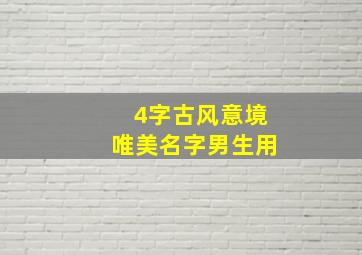 4字古风意境
唯美名字男生用